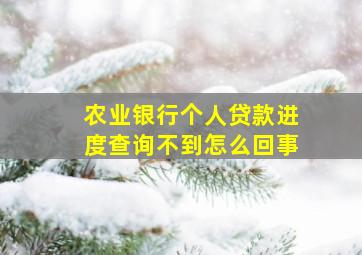 农业银行个人贷款进度查询不到怎么回事